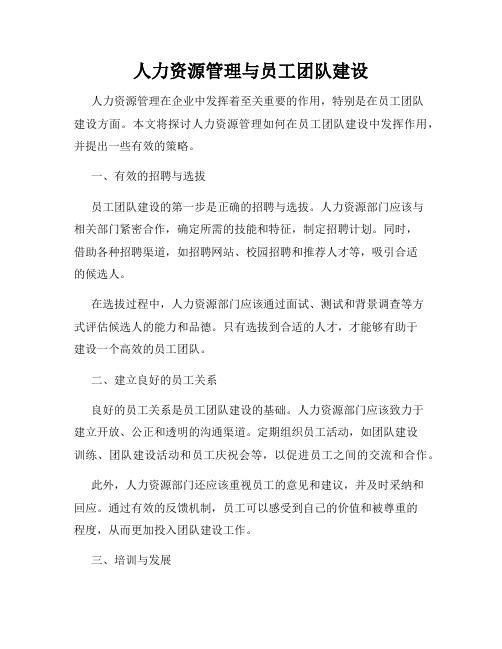 人力资源管理与员工团队建设

人力资源管理在企业中发挥着至关重要的作用，特别是在员工团队建设方面。本文将探讨人力资源管理如何在员工团队建设中发挥作用，并提出一些有效的策略。

一、有效的招聘与选拔

员工团队建设的第一步是正确的招聘与选拔。人力资源部门应该与相关部门紧密合作，确定所需的技能和特征，制定招聘计划。同时，借助各种招聘渠道，如招聘网站、校园招聘和推荐人才等，吸引合适的候选人。

在选拔过程中，人力资源部门应该通过面试、测试和背景调查等方式评估候选人的能力和品德。只有选拔到合适的人才，才能够有助于建设一个高效的员工团队。

二、建立良好的员工关系

良好的员工关系是员工团队建设的基础。人力资源部门应该致力于建立开放、公正和透明的沟通渠道。定期组织员工活动，如团队建设训练、团队建设活动和员工庆祝会等，以促进员工之间的交流和合作。

此外，人力资源部门还应该重视员工的意见和建议，并及时采纳和回应。通过有效的反馈机制，员工可以感受到自己的价值和被尊重的程度，从而更加投入团队建设工作。

三、培训与发展